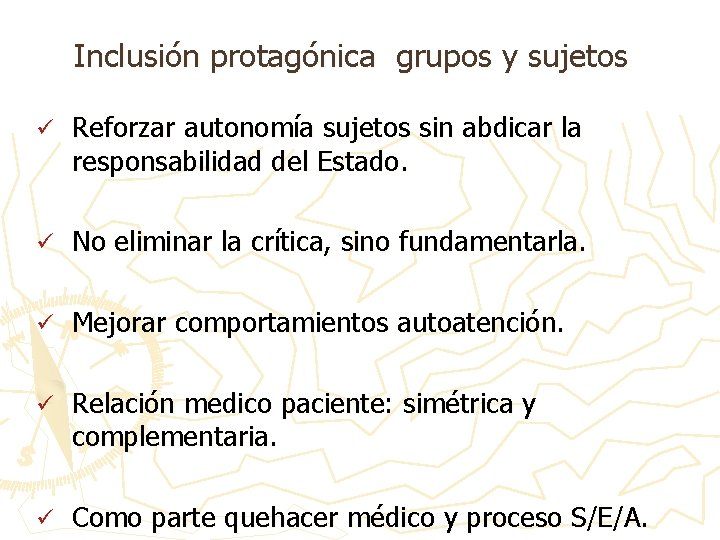 Inclusión protagónica grupos y sujetos

✓ Reforzar autonomía sujetos sin abdicar la responsabilidad del Estado.

✓ No eliminar la crítica, sino fundamentarla.

✓ Mejorar comportamientos autoatención.

✓ Relación medico paciente: simétrica y complementaria.

✓ Como parte quehacer médico y proceso S/E/A.